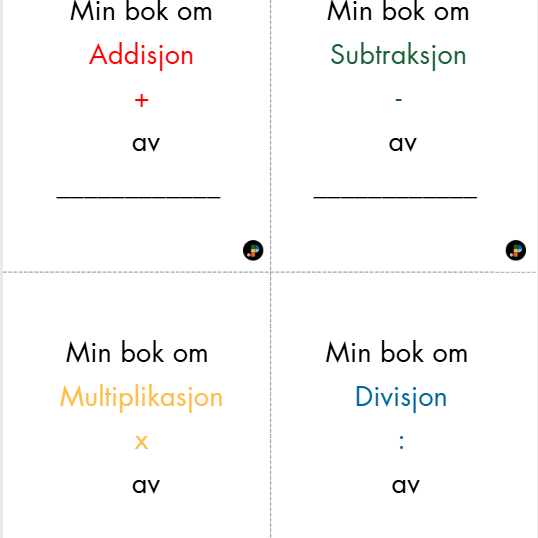 Min bok om

Addisjon

+

av

____________

Min bok om

Subtraksjon

-

av

____________

Min bok om

Multiplikasjon

x

av

Min bok om

Divisjon

:

av